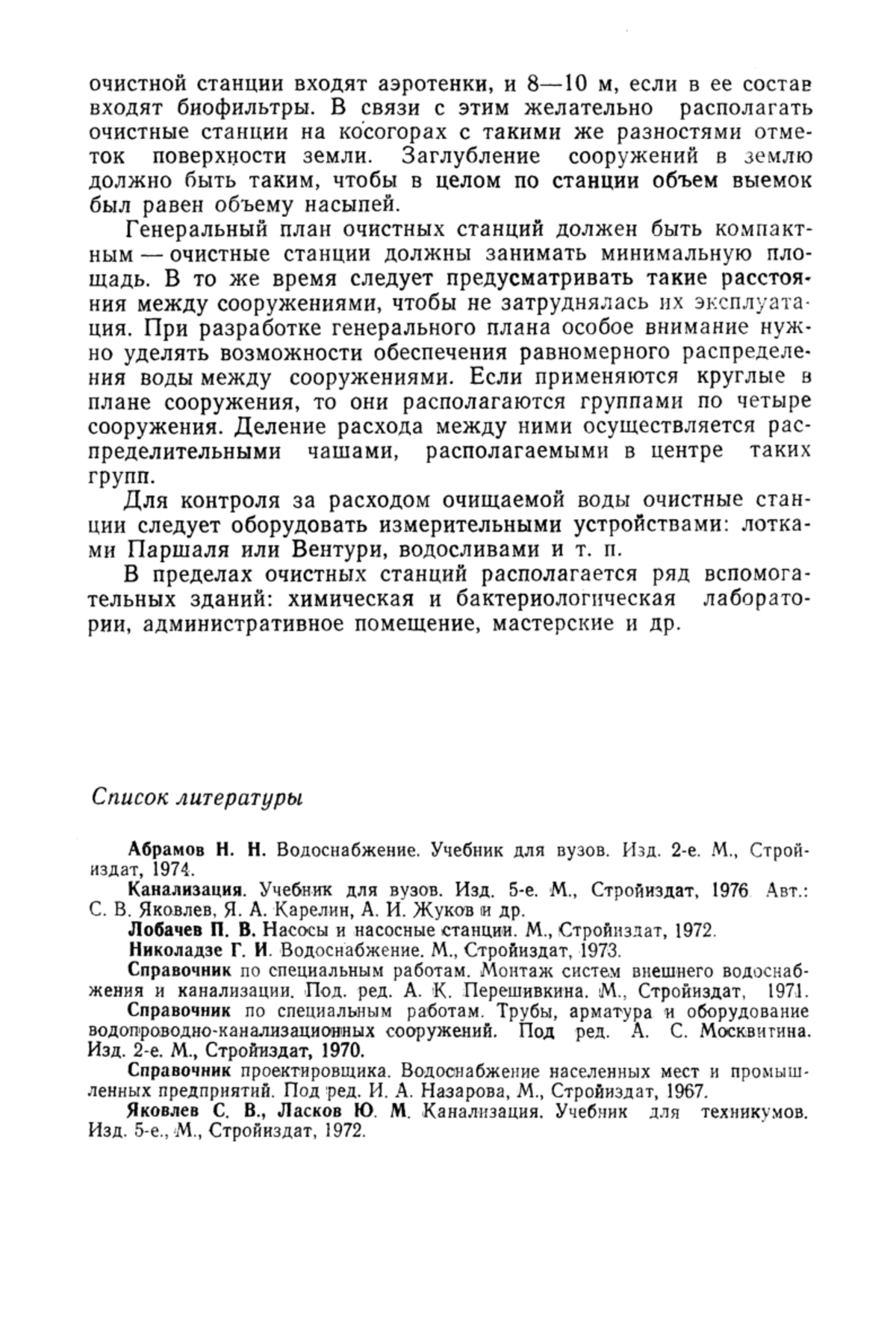 очистной станции входят аэротенки, и 8—10 м, если в ее состав входят биофильтры. В связи с этим желательно располагать очистные станции на косогорах с такими же разностями отметок поверхности земли. Заглубление сооружений в землю должно быть таким, чтобы в целом по станции объем выемок был равен объему насыпей.

Генеральный план очистных станций должен быть компактным — очистные станции должны занимать минимальную площадь. В то же время следует предусматривать такие расстояния между сооружениями, чтобы не затруднялась их эксплуатация. При разработке генерального плана особое внимание нужно уделять возможности обеспечения равномерного распределения воды между сооружениями. Если применяются круглые в плане сооружения, то они располагаются группами по четыре сооружения. Деление расхода между ними осуществляется распределительными чашами, располагаемыми в центре таких групп.

Для контроля за расходом очищаемой воды очистные станции следует оборудовать измерительными устройствами: лотками Паршаля или Вентури, водосливами и т. п.

В пределах очистных станций располагается ряд вспомогательных зданий: химическая и бактериологическая лаборатории, административное помещение, мастерские и др.

Список литературы

Абрамов Н. Н. Водоснабжение. Учебник для вузов. Изд. 2-е. М., Стройиздат, 1974.

Канализация. Учебник для вузов. Изд. 5-е. М., Стройиздат, 1976 Авт.: С. В. Яковлев, Я. А. Карелин, А. И. Жуков и др.

Лобачев П. В. Насосы и насосные станции. М., Стройиздат, 1972.

Николадзе Г. И. Водоснабжение. М., Стройиздат, 1973.

Справочник по специальным работам. Монтаж систем внешнего водоснабжения и канализации. Под. ред. А. К. Перешивкина. М., Стройиздат, 1971.

Справочник по специальным работам. Трубы, арматура и оборудование водопроводно-канализационных сооружений. Под ред. А. С. Москвитина. Изд. 2-е. М., Стройиздат, 1970.

Справочник проектировщика. Водоснабжение населенных мест и промышленных предприятий. Под ред. И. А. Назарова, М., Стройиздат, 1967.

Яковлев С. В., Ласков Ю. М. Канализация. Учебник для техникумов. Изд. 5-е., М., Стройиздат, 1972.